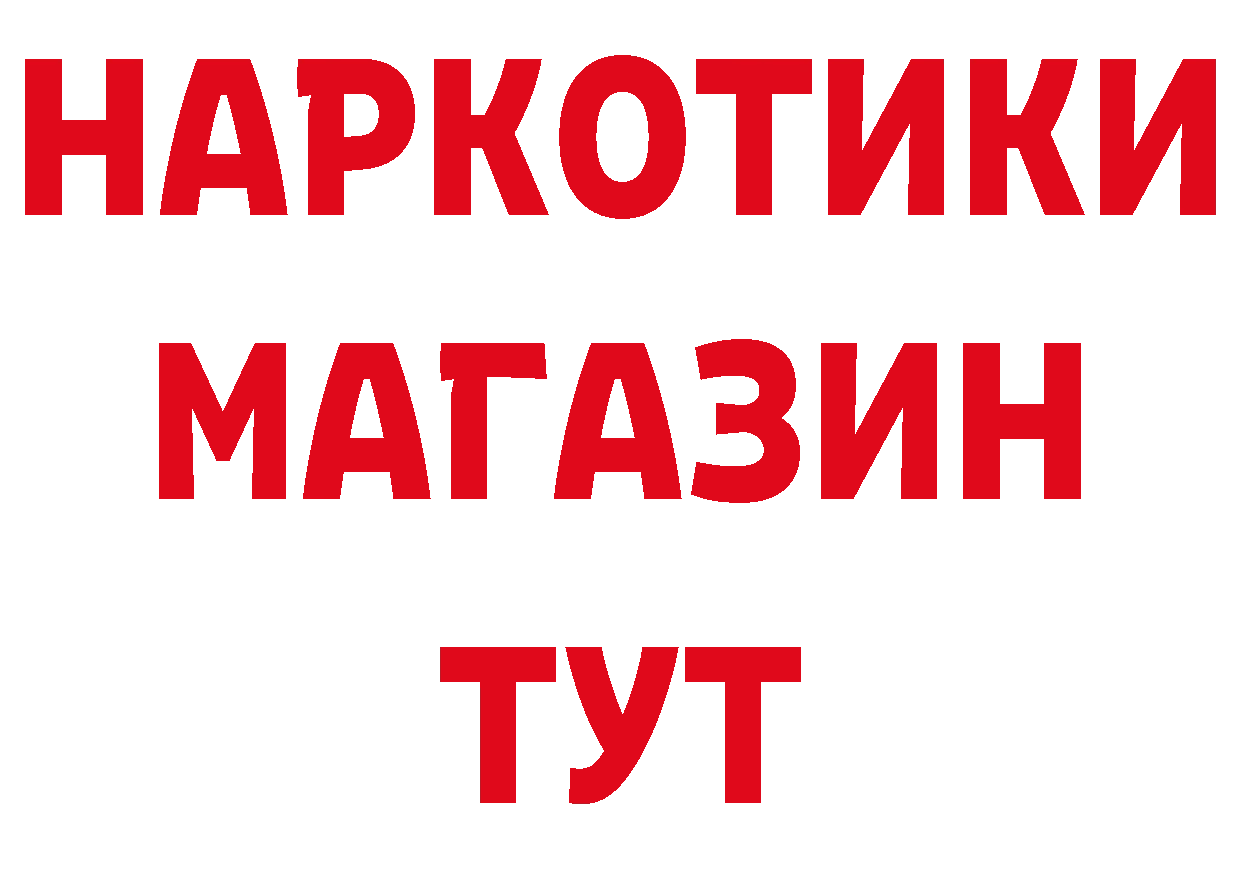 НАРКОТИКИ
МАГАЗИН
ТУТ